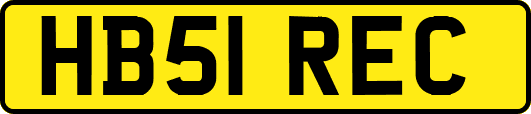 HB51 REC